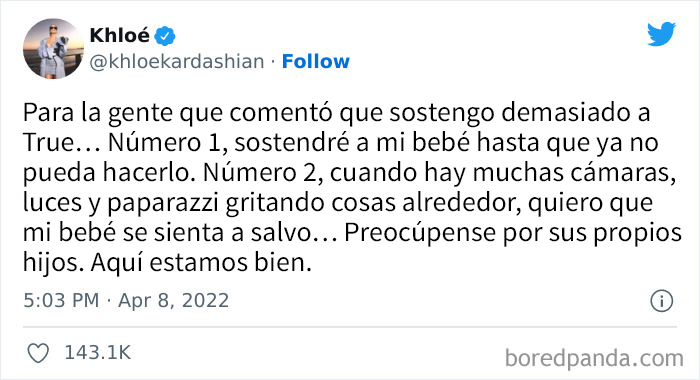 Khloé
@khloekardashian · Follow

Para la gente que comentó que sostengo demasiado a True… Número 1, sostendré a mi bebé hasta que ya no pueda hacerlo. Número 2, cuando hay muchas cámaras, luces y paparazzi gritando cosas alrededor, quiero que mi bebé se sienta a salvo… Preocúpense por sus propios hijos. Aquí estamos bien.

5:03 PM · Apr 8, 2022

143.1K

boredpanda.com